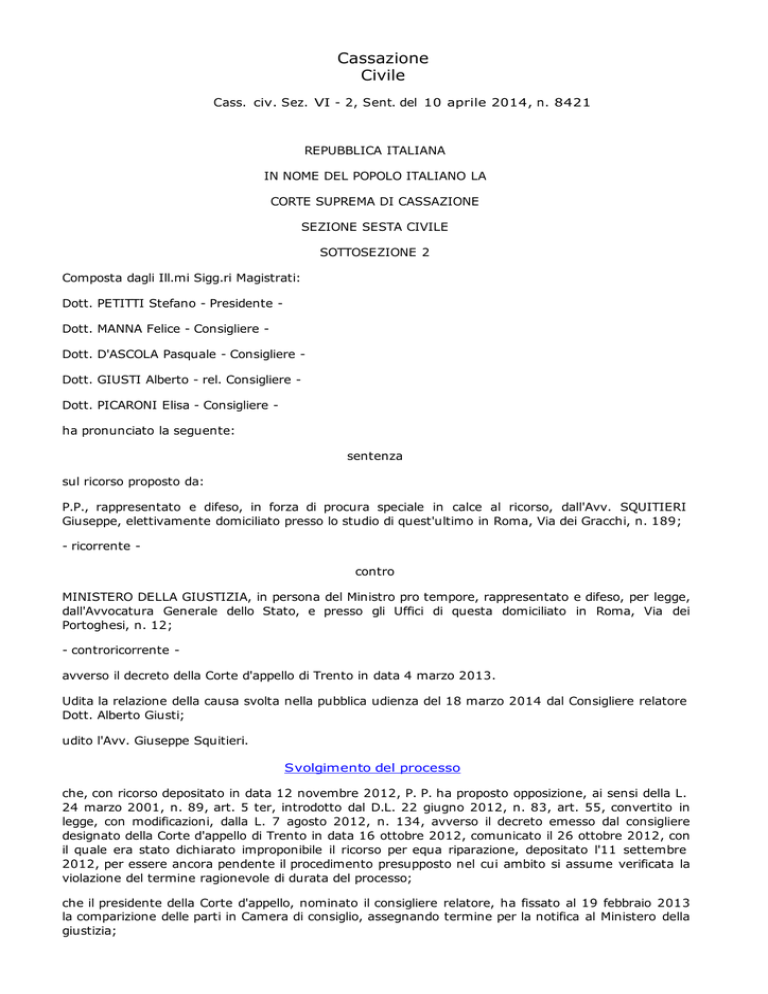 Cassazione
Civile

Cass. civ. Sez. VI - 2, Sent. del 10 aprile 2014, n. 8421

REPUBBLICA ITALIANA

IN NOME DEL POPOLO ITALIANO LA

CORTE SUPREMA DI CASSAZIONE

SEZIONE SESTA CIVILE

SOTTOSEZIONE 2

Composta dagli Ill.mi Sigg.ri Magistrati:

Dott. PETITTI Stefano - Presidente -

Dott. MANNA Felice - Consigliere -

Dott. D'ASCOLA Pasquale - Consigliere -

Dott. GIUSTI Alberto - rel. Consigliere -

Dott. PICARONI Elisa - Consigliere -

ha pronunciato la seguente:

sentenza

sul ricorso proposto da:

P.P., rappresentato e difeso, in forza di procura speciale in calce al ricorso, dall'Avv. SQUITIERI Giuseppe, elettivamente domiciliato presso lo studio di quest'ultimo in Roma, Via dei Gracchi, n. 189;

- ricorrente -

contro

MINISTERO DELLA GIUSTIZIA, in persona del Ministro pro tempore, rappresentato e difeso, per legge, dall'Avvocatura Generale dello Stato, e presso gli Uffici di questa domiciliato in Roma, Via dei Portoghesi, n. 12;

- controricorrente -

avverso il decreto della Corte d'appello di Trento in data 4 marzo 2013.

Udita la relazione della causa svolta nella pubblica udienza del 18 marzo 2014 dal Consigliere relatore Dott. Alberto Giusti;

udito l'Avv. Giuseppe Squitieri.

Svolgimento del processo

che, con ricorso depositato in data 12 novembre 2012, P. P. ha proposto opposizione, ai sensi della L. 24 marzo 2001, n. 89, art. 5 ter, introdotto dal D.L. 22 giugno 2012, n. 83, art. 55, convertito in legge, con modificazioni, dalla L. 7 agosto 2012, n. 134, avverso il decreto emesso dal consigliere designato della Corte d'appello di Trento in data 16 ottobre 2012, comunicato il 26 ottobre 2012, con il quale era stato dichiarato improponibile il ricorso per equa riparazione, depositato l'11 settembre 2012, per essere ancora pendente il procedimento presupposto nel cui ambito si assume verificata la violazione del termine ragionevole di durata del processo;

che il presidente della Corte d'appello, nominato il consigliere relatore, ha fissato al 19 febbraio 2013 la comparizione delle parti in Camera di consiglio, assegnando termine per la notifica al Ministero della giustizia;